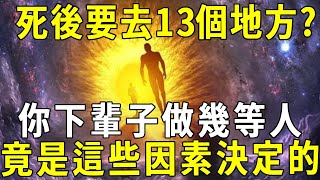 死後要去13個地方？

你下輩子做幾等人

竟是這些因素決定的